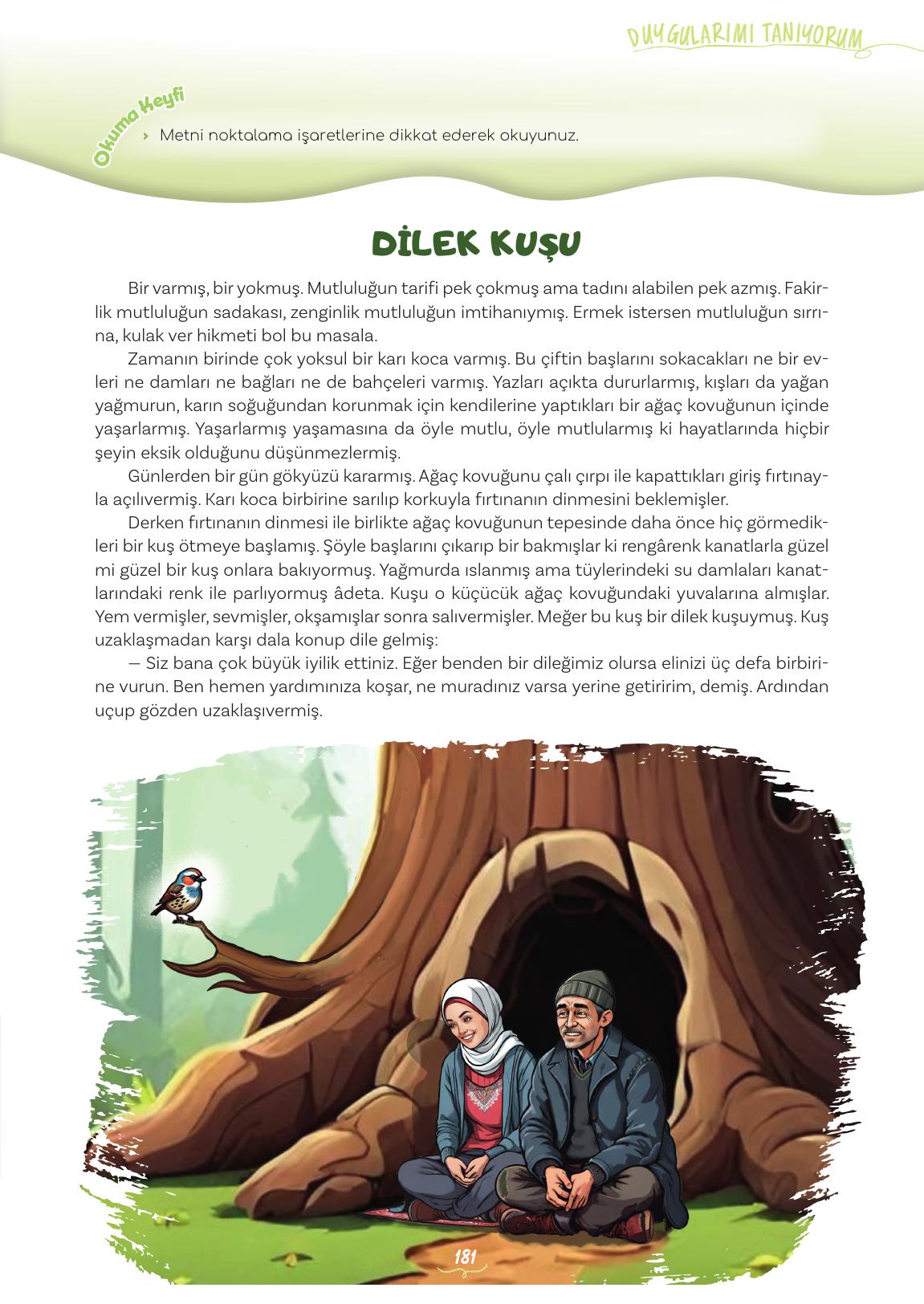 DUYGULARIMI TANIYORUM

Okuma Keyfi

› Metni noktalama işaretlerine dikkat ederek okuyunuz.

DİLEK KUŞU

Bir varmış, bir yokmuş. Mutluluğun tarifi pek çokmuş ama tadını alabilen pek azmış. Fakirlik mutluluğun sadakası, zenginlik mutluluğun imtihanıymış. Ermek istersen mutluluğun sırrına, kulak ver hikmeti bol bu masala.

Zamanın birinde çok yoksul bir karı koca varmış. Bu çiftin başlarını sokacakları ne bir evleri ne damları ne bağları ne de bahçeleri varmış. Yazları açıkta dururlarmış, kışları da yağan yağmurun, karın soğuğundan korunmak için kendilerine yaptıkları bir ağaç kovuğunun içinde yaşarlarmış. Yaşarlarmış yaşamasına da öyle mutlu, öyle mutlularmış ki hayatlarında hiçbir şeyin eksik olduğunu düşünmezlermiş.

Günlerden bir gün gökyüzü kararmış. Ağaç kovuğunu çalı çırpı ile kapattıkları giriş fırtınayla açılıvermiş. Karı koca birbirine sarılıp korkuyla fırtınanın dinmesini beklemişler.

Derken fırtınanın dinmesi ile birlikte ağaç kovuğunun tepesinde daha önce hiç görmedikleri bir kuş ötmeye başlamış. Şöyle başlarını çıkarıp bir bakmışlar ki rengârenk kanatlarla güzel mi güzel bir kuş onlara bakıyormuş. Yağmurda ıslanmış ama tüylerindeki su damlaları kanatlarındaki renk ile parlıyormuş âdeta. Kuşu o küçücük ağaç kovuğundaki yuvalarına almışlar. Yem vermişler, sevmişler, okşamışlar sonra salıvermişler. Meğer bu kuş bir dilek kuşuymuş. Kuş uzaklaşmadan karşı dala konup dile gelmiş:

— Siz bana çok büyük iyilik ettiniz. Eğer benden bir dileğimiz olursa elinizi üç defa birbirine vurun. Ben hemen yardımınıza koşar, ne muradınız varsa yerine getiririm, demiş. Ardından uçup gözden uzaklaşıvermiş.

181